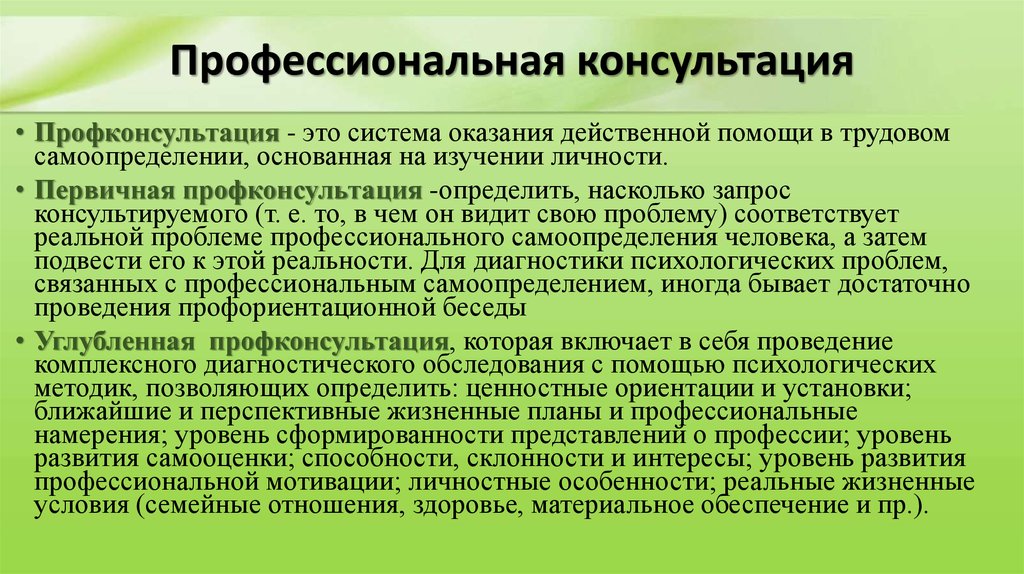 Профессиональная консультация

• Профконсультация - это система оказания действенной помощи в трудовом самоопределении, основанная на изучении личности.

• Первичная профконсультация -определить, насколько запрос консультируемого (т. е. то, в чем он видит свою проблему) соответствует реальной проблеме профессионального самоопределения человека, а затем подвести его к этой реальности. Для диагностики психологических проблем, связанных с профессиональным самоопределением, иногда бывает достаточно проведения профориентационной беседы

• Углубленная профконсультация, которая включает в себя проведение комплексного диагностического обследования с помощью психологических методик, позволяющих определить: ценностные ориентации и установки; ближайшие и перспективные жизненные планы и профессиональные намерения; уровень сформированности представлений о профессии; уровень развития самооценки; способности, склонности и интересы; уровень развития профессиональной мотивации; личностные особенности; реальные жизненные условия (семейные отношения, здоровье, материальное обеспечение и пр.).